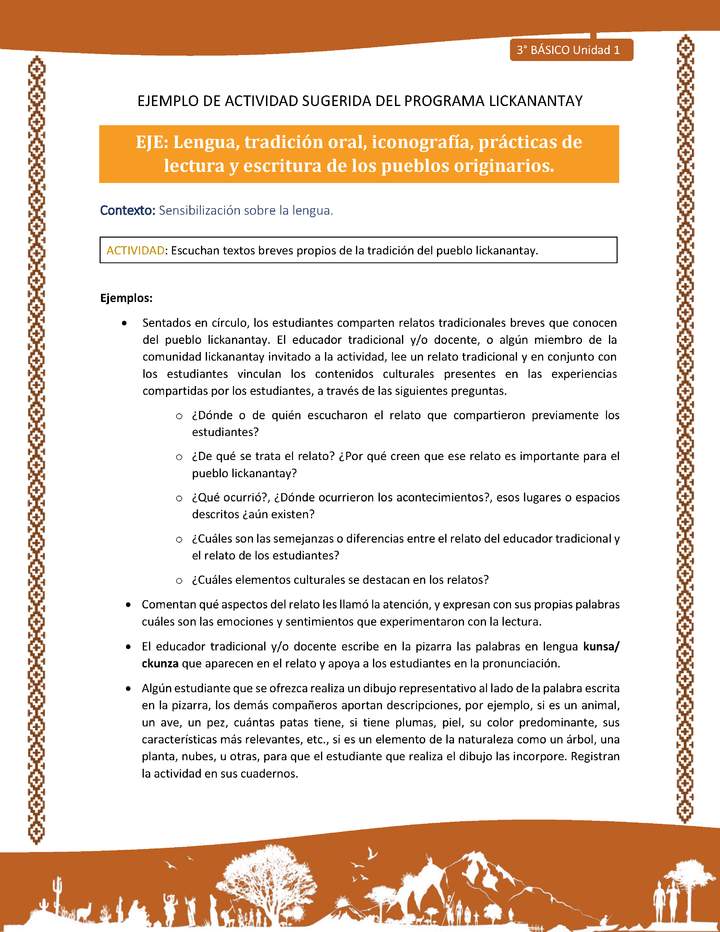 3° BÁSICO Unidad 1

EJEMPLO DE ACTIVIDAD SUGERIDA DEL PROGRAMA LICKANANTAY

EJE: Lengua, tradición oral, iconografía, prácticas de lectura y escritura de los pueblos originarios.

Contexto: Sensibilización sobre la lengua.

ACTIVIDAD: Escuchan textos breves propios de la tradición del pueblo lickanantay.

Ejemplos:

• Sentados en círculo, los estudiantes comparten relatos tradicionales breves que conocen del pueblo lickanantay. El educador tradicional y/o docente, o algún miembro de la comunidad lickanantay invitado a la actividad, lee un relato tradicional y en conjunto con los estudiantes vinculan los contenidos culturales presentes en las experiencias compartidas por los estudiantes, a través de las siguientes preguntas.

o ¿Dónde o de quién escucharon el relato que compartieron previamente los estudiantes?

o ¿De qué se trata el relato? ¿Por qué creen que ese relato es importante para el pueblo lickanantay?

o ¿Qué ocurrió?, ¿Dónde ocurrieron los acontecimientos?, esos lugares o espacios descritos ¿aún existen?

o ¿Cuáles son las semejanzas o diferencias entre el relato del educador tradicional y el relato de los estudiantes?

o ¿Cuáles elementos culturales se destacan en los relatos?

• Comentan qué aspectos del relato les llamó la atención, y expresan con sus propias palabras cuáles son las emociones y sentimientos que experimentaron con la lectura.

• El educador tradicional y/o docente escribe en la pizarra las palabras en lengua kunsa/ ckunza que aparecen en el relato y apoya a los estudiantes en la pronunciación.

• Algún estudiante que se ofrezca realiza un dibujo representativo al lado de la palabra escrita en la pizarra, los demás compañeros aportan descripciones, por ejemplo, si es un animal, un ave, un pez, cuántas patas tiene, si tiene plumas, piel, su color predominante, sus características más relevantes, etc., si es un elemento de la naturaleza como un árbol, una planta, nubes, u otras, para que el estudiante que realiza el dibujo las incorpore. Registran la actividad en sus cuadernos.